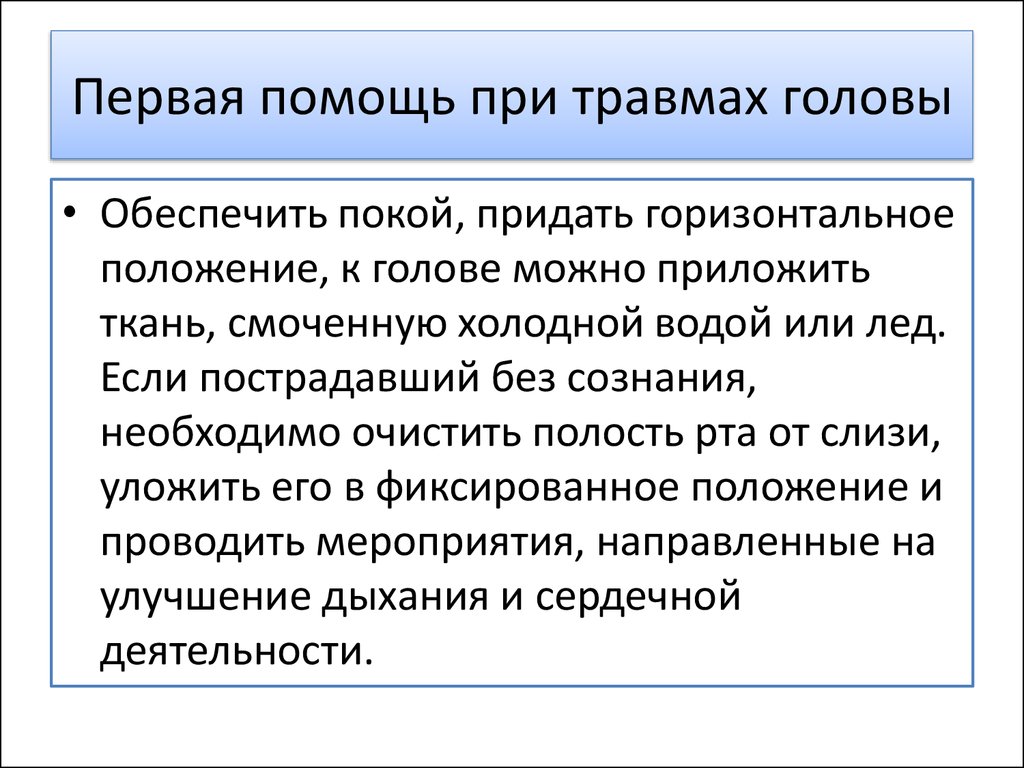 Первая помощь при травмах головы

• Обеспечить покой, придать горизонтальное положение, к голове можно приложить ткань, смоченную холодной водой или лед. Если пострадавший без сознания, необходимо очистить полость рта от слизи, уложить его в фиксированное положение и проводить мероприятия, направленные на улучшение дыхания и сердечной деятельности.